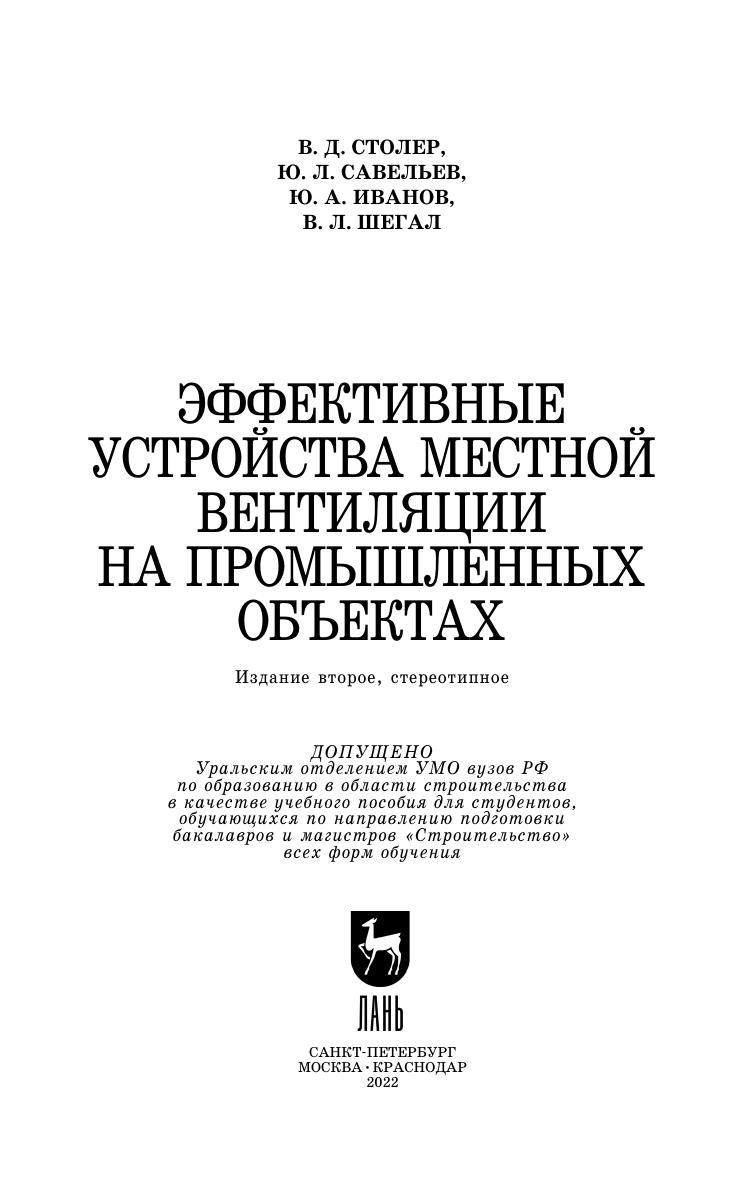 В. Д. СТОЛЕР,
Ю. Л. САВЕЛЬЕВ,
Ю. А. ИВАНОВ,
В. Л. ШЕГАЛ

ЭФФЕКТИВНЫЕ УСТРОЙСТВА МЕСТНОЙ ВЕНТИЛЯЦИИ НА ПРОМЫШЛЕННЫХ ОБЪЕКТАХ

Издание второе, стереотипное

ДОПУЩЕНО
Уральским отделением УМО вузов РФ по образованию в области строительства в качестве учебного пособия для студентов, обучающихся по направлению подготовки бакалавров и магистров «Строительство» всех форм обучения

ЛАНЬ

САНКТ-ПЕТЕРБУРГ
МОСКВА • КРАСНОДАР
2022